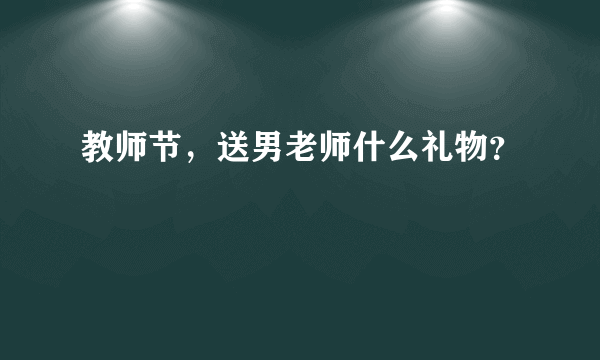 教师节，送男老师什么礼物?